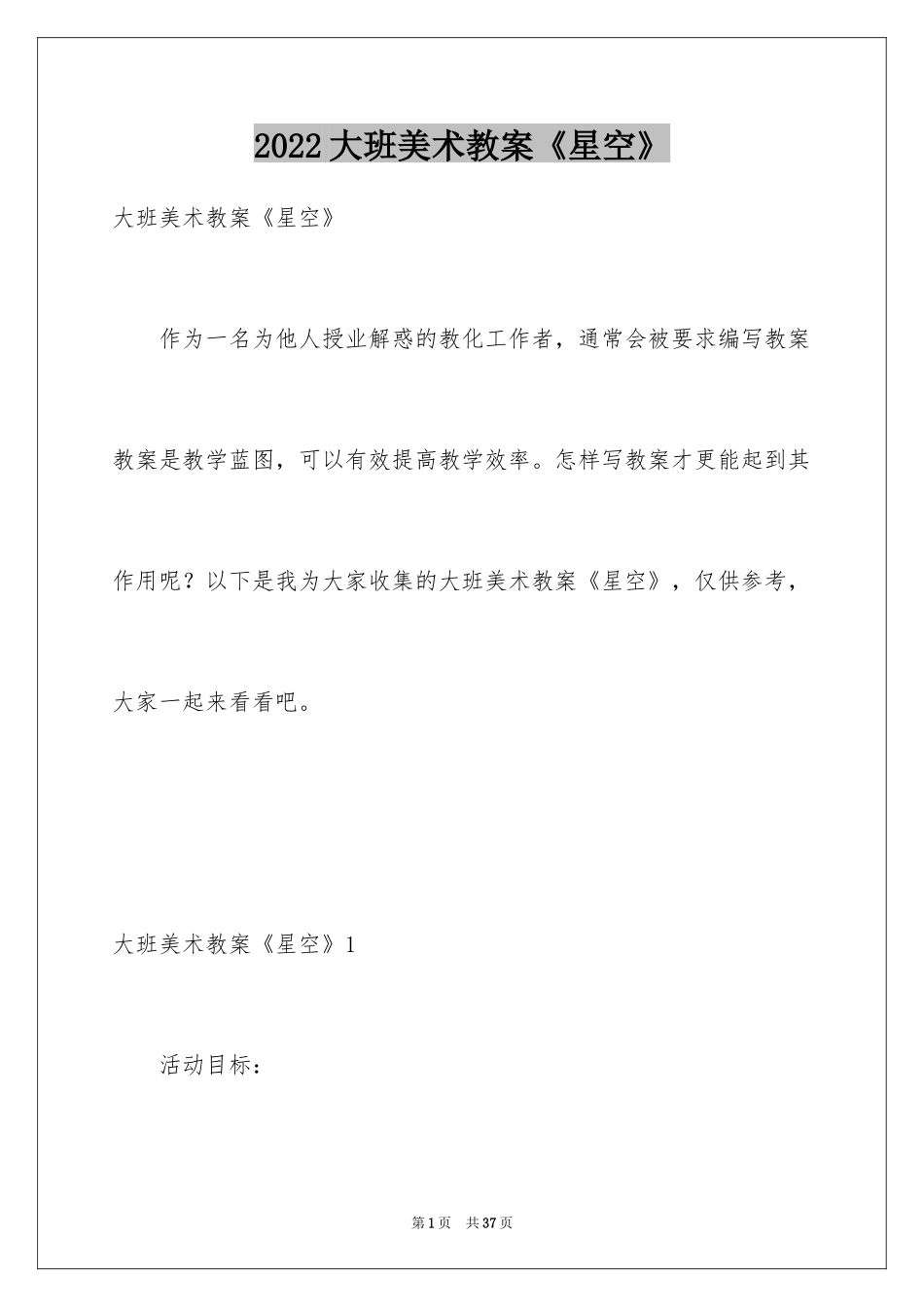 2022大班美术教案《星空》

大班美术教案《星空》

作为一名为他人授业解惑的教化工作者，通常会被要求编写教案教案是教学蓝图，可以有效提高教学效率。怎样写教案才更能起到其作用呢？以下是我为大家收集的大班美术教案《星空》，仅供参考，大家一起来看看吧。

大班美术教案《星空》1

活动目标：

第1页 共37页